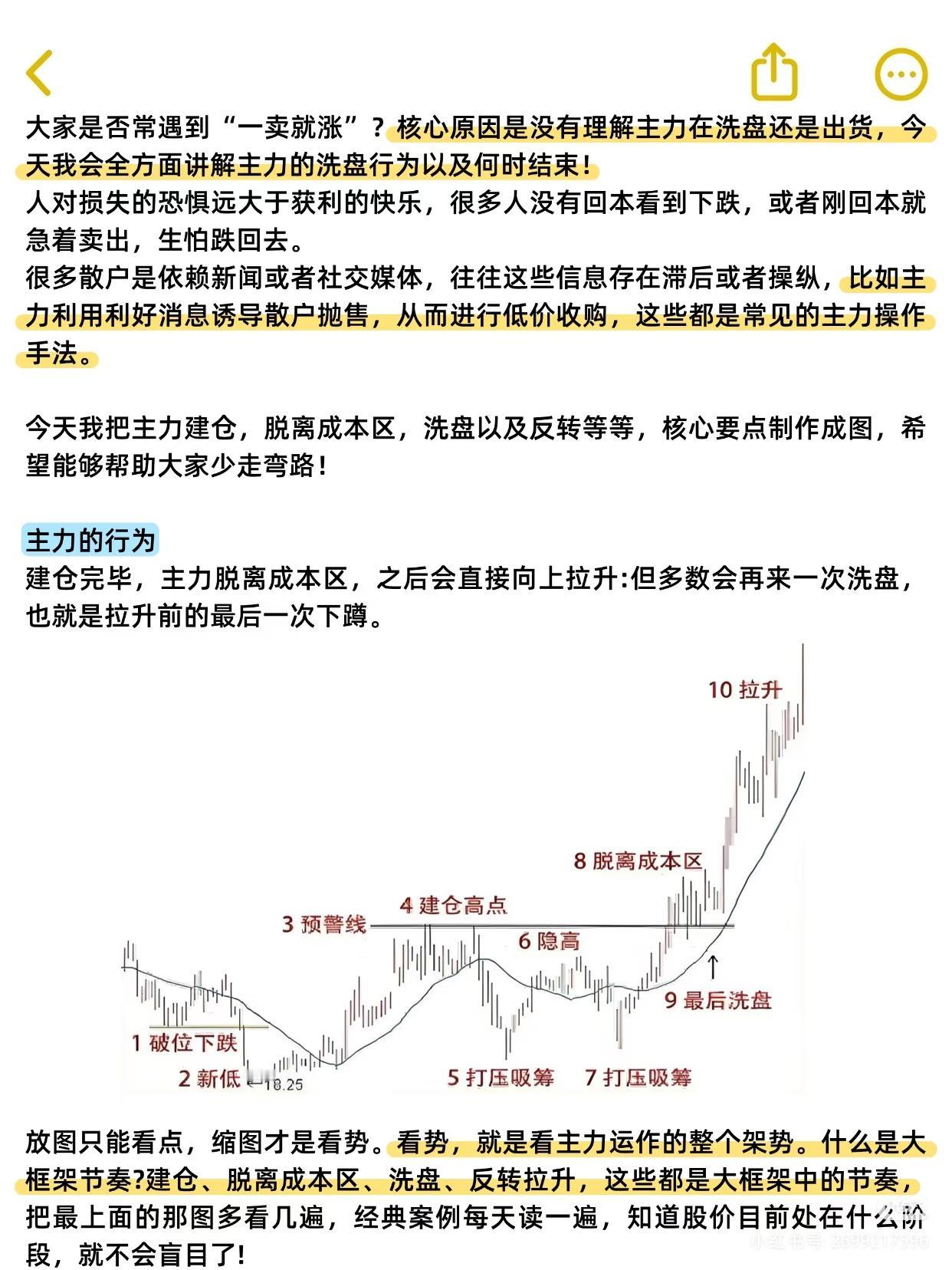 大家是否常遇到“一卖就涨”？核心原因是没有理解主力在洗盘还是出货，今天我会全方面讲解主力的洗盘行为以及何时结束！
人对损失的恐惧远大于获利的快乐，很多人没有回本看到下跌，或者刚回本就急着卖出，生怕跌回去。
很多散户是依赖新闻或者社交媒体，往往这些信息存在滞后或者操纵，比如主力利用利好消息诱导散户抛售，从而进行低价收购，这些都是常见的主力操作手法。

今天我把主力建仓，脱离成本区，洗盘以及反转等等，核心要点制作成图，希望能够帮助大家少走弯路！

主力的行为
建仓完毕，主力脱离成本区，之后会直接向上拉升:但多数会再来一次洗盘，也就是拉升前的最后一次下蹲。

10 拉升
8 脱离成本区
4 建仓高点
3 预警线
6 隐高
9 最后洗盘
1 破位下跌
2 新低
18.25
5 打压吸筹
7 打压吸筹

放图只能看点，缩图才是看势。看势，就是看主力运作的整个架势。什么是大框架节奏?建仓、脱离成本区、洗盘、反转拉升，这些都是大框架中的节奏，把最上面的那图多看几遍，经典案例每天读一遍，知道股价目前处在什么阶段，就不会盲目了!

小红书号 2699217596